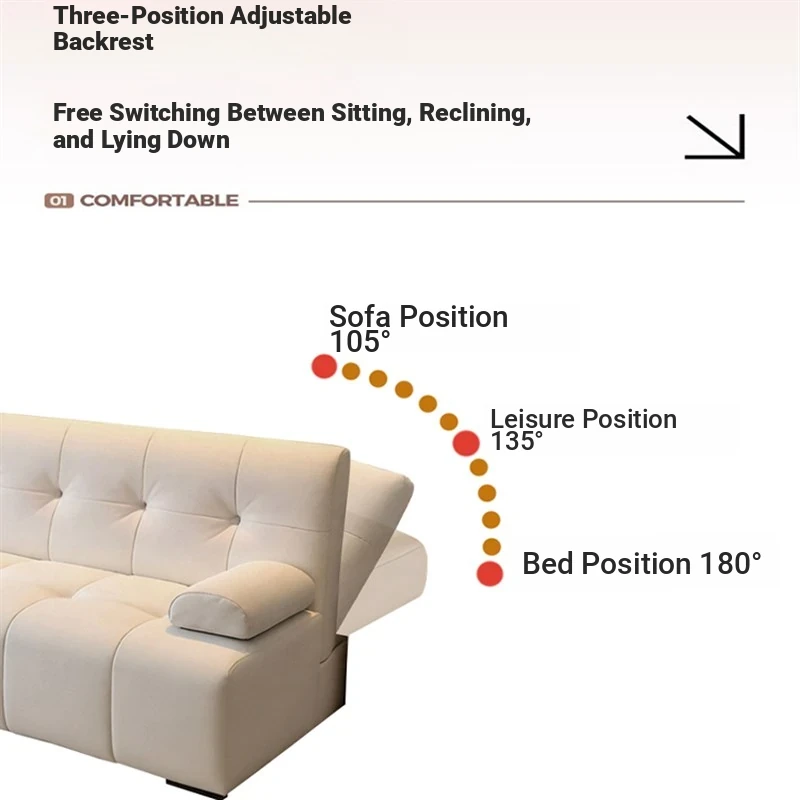 Three-Position Adjustable Backrest

Free Switching Between Sitting, Reclining, and Lying Down

01 COMFORTABLE

Sofa Position 105°

Leisure Position 135°

Bed Position 180°